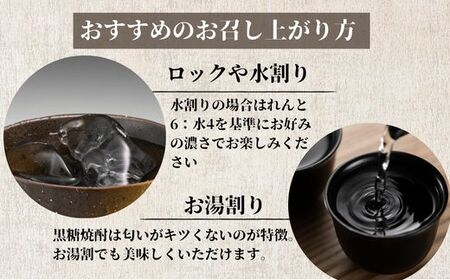 おすすめのお召し上がり方

ロックや水割り

水割りの場合はれんと6：水4を基準にお好みの濃さでお楽しみください

お湯割り

黒糖焼酎は匂いがキツくないのが特徴。お湯割でも美味しくいただけます。